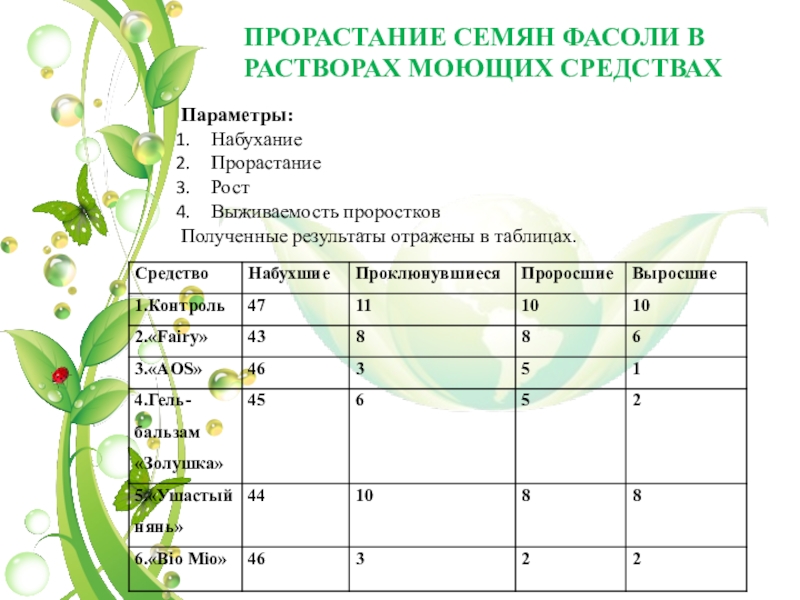 ПРОРАСТАНИЕ СЕМЯН ФАСОЛИ В РАСТВОРАХ МОЮЩИХ СРЕДСТВАХ

Параметры:
1. Набухание
2. Прорастание
3. Рост
4. Выживаемость проростков
Полученные результаты отражены в таблицах.

| Средство | Набухшие | Проклюнувшиеся | Проросшие | Выросшие |
|---|---|---|---|---|
| 1.Контроль | 47 | 11 | 10 | 10 |
| 2.«Fairy» | 43 | 8 | 8 | 6 |
| 3.«AOS» | 46 | 3 | 5 | 1 |
| 4.Гель-бальзам «Золушка» | 45 | 6 | 5 | 2 |
| 5.«Ушастый нянь» | 44 | 10 | 8 | 8 |
| 6.«Bio Mio» | 46 | 3 | 2 | 2 |